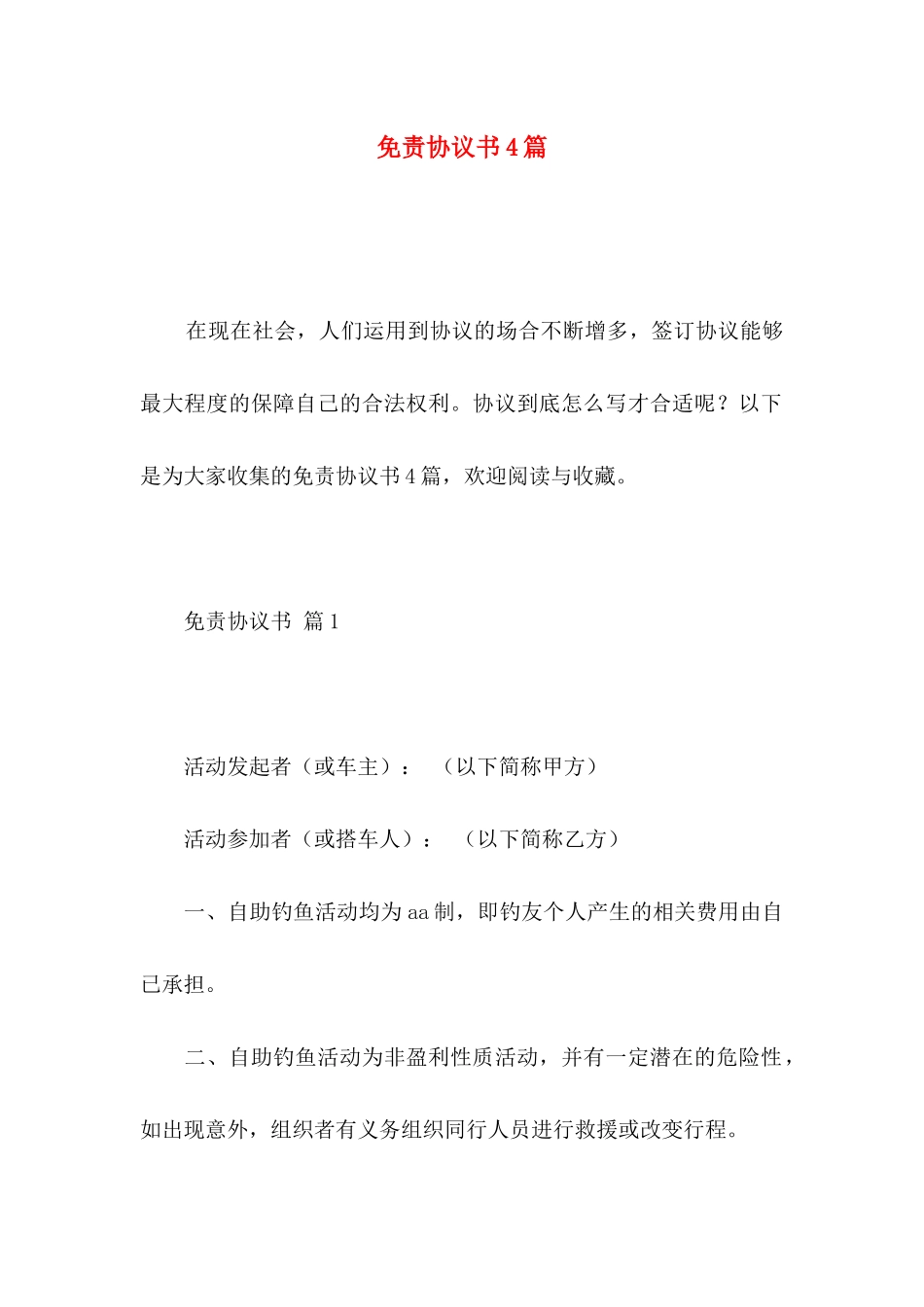 免责协议书4篇

在现在社会，人们运用到协议的场合不断增多，签订协议能够最大程度的保障自己的合法权利。协议到底怎么写才合适呢？以下是为大家收集的免责协议书4篇，欢迎阅读与收藏。

免责协议书 篇1

活动发起者（或车主）：　（以下简称甲方）

活动参加者（或搭车人）：　（以下简称乙方）

一、自助钓鱼活动均为aa制，即钓友个人产生的相关费用由自己承担。

二、自助钓鱼活动为非盈利性质活动，并有一定潜在的危险性，如出现意外，组织者有义务组织同行人员进行救援或改变行程。